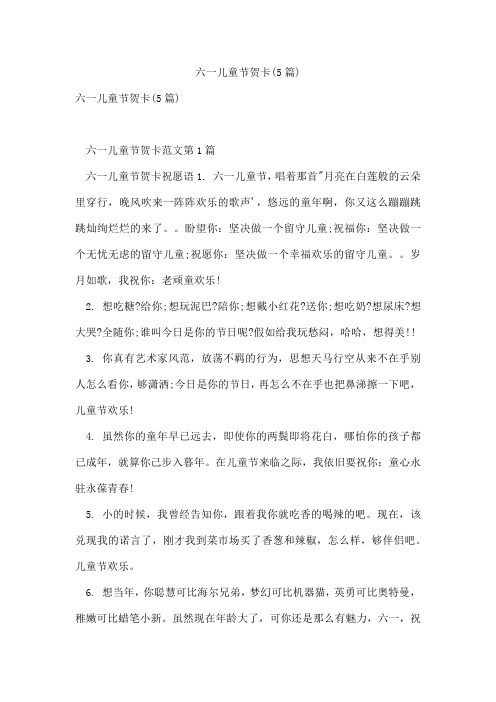 六一儿童节贺卡(5篇)

六一儿童节贺卡(5篇)

六一儿童节贺卡范文第1篇

六一儿童节贺卡祝愿语 1. 六一儿童节，唱着那首"月亮在白莲般的云朵里穿行，晚风吹来一阵阵欢乐的歌声'，悠远的童年啊，你又这么蹦蹦跳跳灿绚烂烂的来了。。盼望你：坚决做一个留守儿童;祝福你：坚决做一个无忧无虑的留守儿童;祝愿你：坚决做一个幸福欢乐的留守儿童。。岁月如歌，我祝你：老顽童欢乐!

2. 想吃糖?给你;想玩泥巴?陪你;想戴小红花?送你;想吃奶?想尿床?想大哭?全随你;谁叫今日是你的节日呢?假如给我玩愁闷，哈哈，想得美!!

3. 你真有艺术家风范，放荡不羁的行为，思想天马行空从来不在乎别人怎么看你，够潇洒;今日是你的节日，再怎么不在乎也把鼻涕擦一下吧，儿童节欢乐!

4. 虽然你的童年早已远去，即使你的两鬓即将花白，哪怕你的孩子都已成年，就算你已步入暮年。在儿童节来临之际，我依旧要祝你：童心永驻永葆青春!

5. 小的时候，我曾经告知你，跟着我你就吃香的喝辣的吧。现在，该兑现我的诺言了，刚才我到菜市场买了香葱和辣椒，怎么样，够伴侣吧。儿童节欢乐。

6. 想当年，你聪慧可比海尔兄弟，梦幻可比机器猫，英勇可比奥特曼，稚嫩可比蜡笔小新。虽然现在年龄大了，可你还是那么有魅力，六一，祝